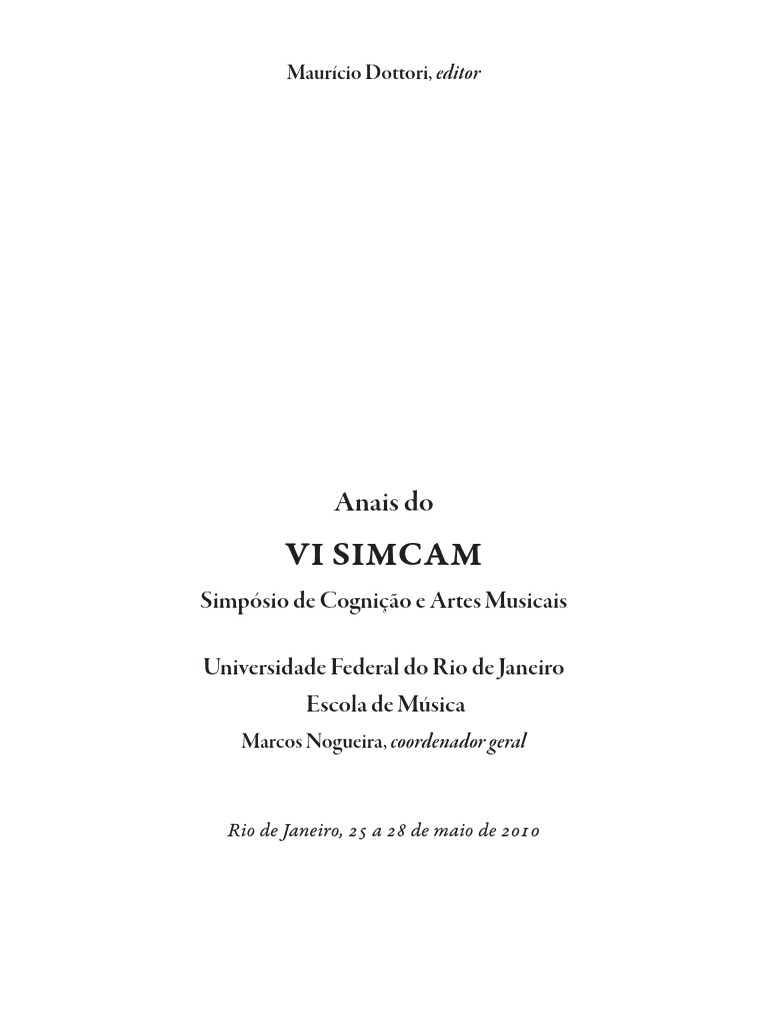 Maurício Dottori, editor

Anais do

VI SIMCAM

Simpósio de Cognição e Artes Musicais

Universidade Federal do Rio de Janeiro

Escola de Música

Marcos Nogueira, coordenador geral

Rio de Janeiro, 25 a 28 de maio de 2010